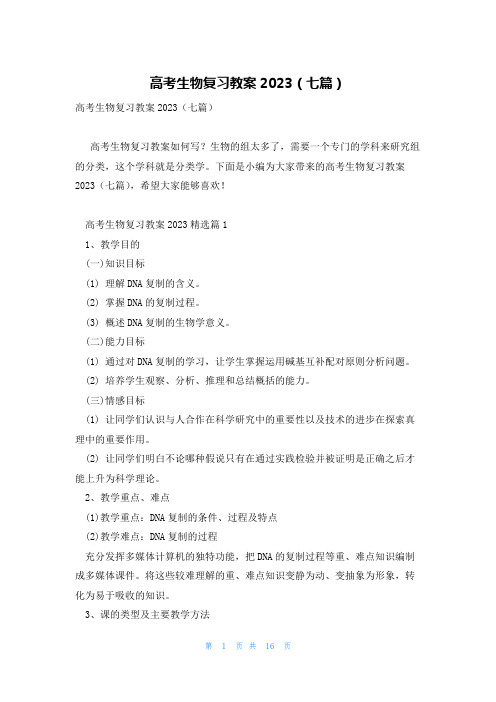 高考生物复习教案 2023（七篇）

高考生物复习教案 2023（七篇）

高考生物复习教案如何写？生物的组太多了，需要一个专门的学科来研究组的分类，这个学科就是分类学。下面是小编为大家带来的高考生物复习教案 2023（七篇），希望大家能够喜欢！

高考生物复习教案 2023 精选篇 1

1、教学目的

(一)知识目标

(1) 理解 DNA 复制的含义。

(2) 掌握 DNA 的复制过程。

(3) 概述 DNA 复制的生物学意义。

(二)能力目标

(1) 通过对 DNA 复制的学习，让学生掌握运用碱基互补配对原则分析问题。

(2) 培养学生观察、分析、推理和总结概括的能力。

(三)情感目标

(1) 让同学们认识与人合作在科学研究中的重要性以及技术的进步在探索真理中的重要作用。

(2) 让同学们明白不论哪种假说只有在通过实践检验并被证明是正确之后才能上升为科学理论。

2、教学重点、难点

(1)教学重点：DNA 复制的条件、过程及特点

(2)教学难点：DNA 复制的过程

充分发挥多媒体计算机的独特功能，把 DNA 的复制过程等重、难点知识编制成多媒体课件。将这些较难理解的重、难点知识变静为动、变抽象为形象，转化为易于吸收的知识。

3、课的类型及主要教学方法

第 1 页 共 16 页